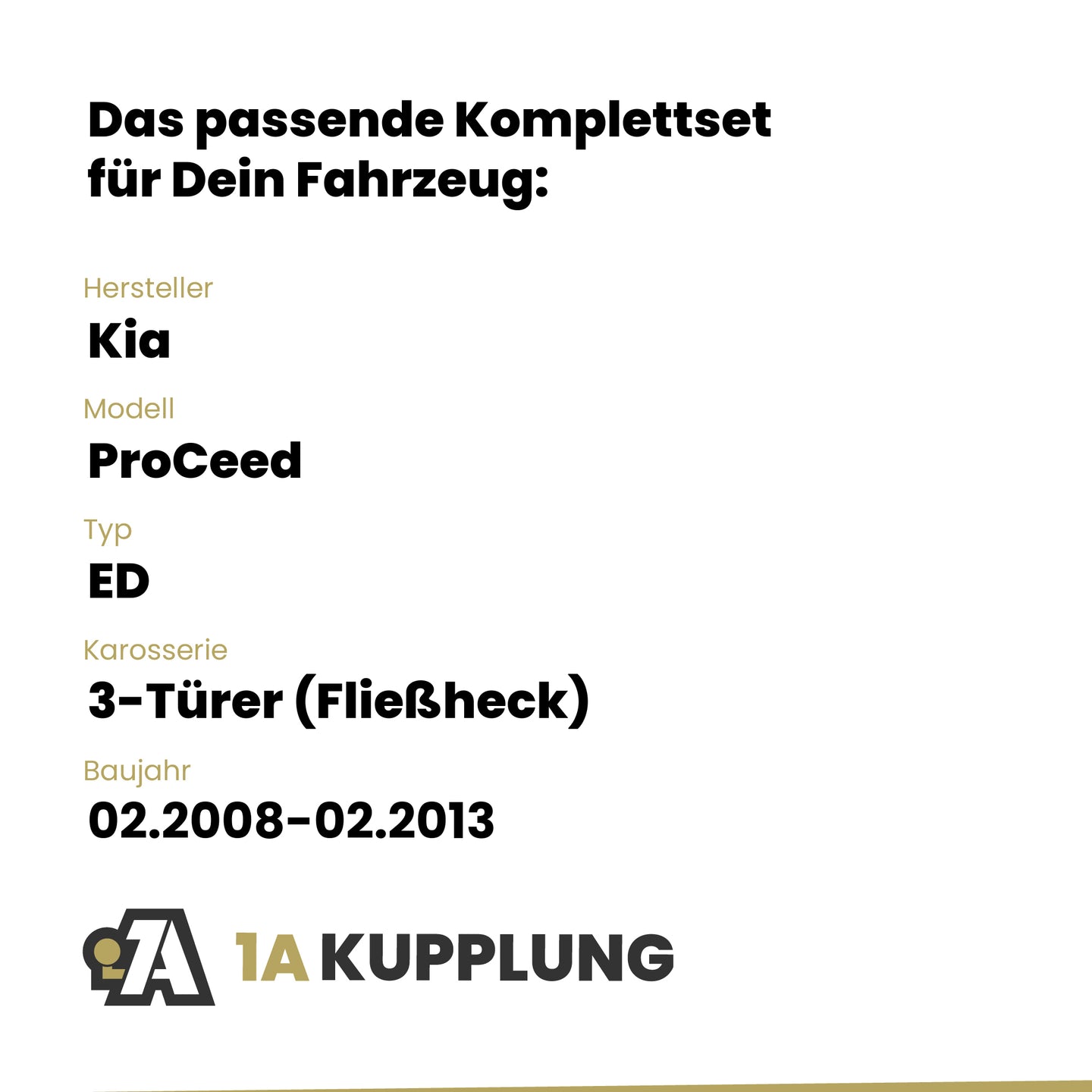 Das passende Komplettset für Dein Fahrzeug:

Hersteller
Kia

Modell
ProCeed

Typ
ED

Karosserie
3-Türer (Fließheck)

Baujahr
02.2008-02.2013

1A KUPPLUNG